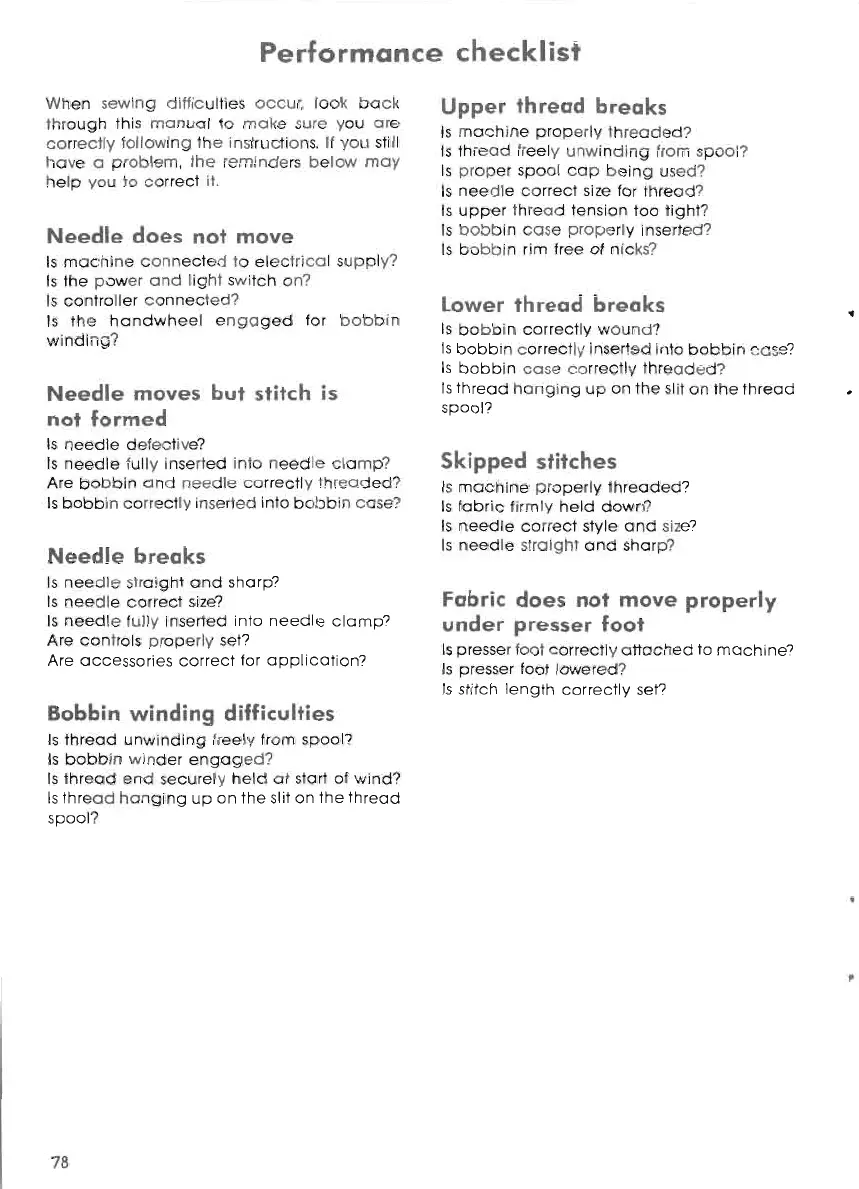 Performance checklist

When sewing difficulties occur, look back through this manual to make sure you are correctly following the instructions. If you still have a problem, the reminders below may help you to correct it.

Needle does not move
Is machine connected to electrical supply?
Is the power and light switch on?
Is controller connected?
Is the handwheel engaged for bobbin winding?

Needle moves but stitch is not formed
Is needle defective?
Is needle fully inserted into needle clamp?
Are bobbin and needle correctly threaded?
Is bobbin correctly inserted into bobbin case?

Needle breaks
Is needle straight and sharp?
Is needle correct size?
Is needle fully inserted into needle clamp?
Are controls properly set?
Are accessories correct for application?

Bobbin winding difficulties
Is thread unwinding freely from spool?
Is bobbin winder engaged?
Is thread end securely held at start of wind?
Is thread hanging up on the slit on the thread spool?

Upper thread breaks
Is machine properly threaded?
Is thread freely unwinding from spool?
Is proper spool cap being used?
Is needle correct size for thread?
Is upper thread tension too tight?
Is bobbin case properly inserted?
Is bobbin rim free of nicks?

Lower thread breaks
Is bobbin correctly wound?
Is bobbin correctly inserted into bobbin case?
Is bobbin case correctly threaded?
Is thread hanging up on the slit on the thread spool?

Skipped stitches
Is machine properly threaded?
Is fabric firmly held down?
Is needle correct style and size?
Is needle straight and sharp?

Fabric does not move properly under presser foot
Is presser foot correctly attached to machine?
Is presser foot lowered?
Is stitch length correctly set?

78